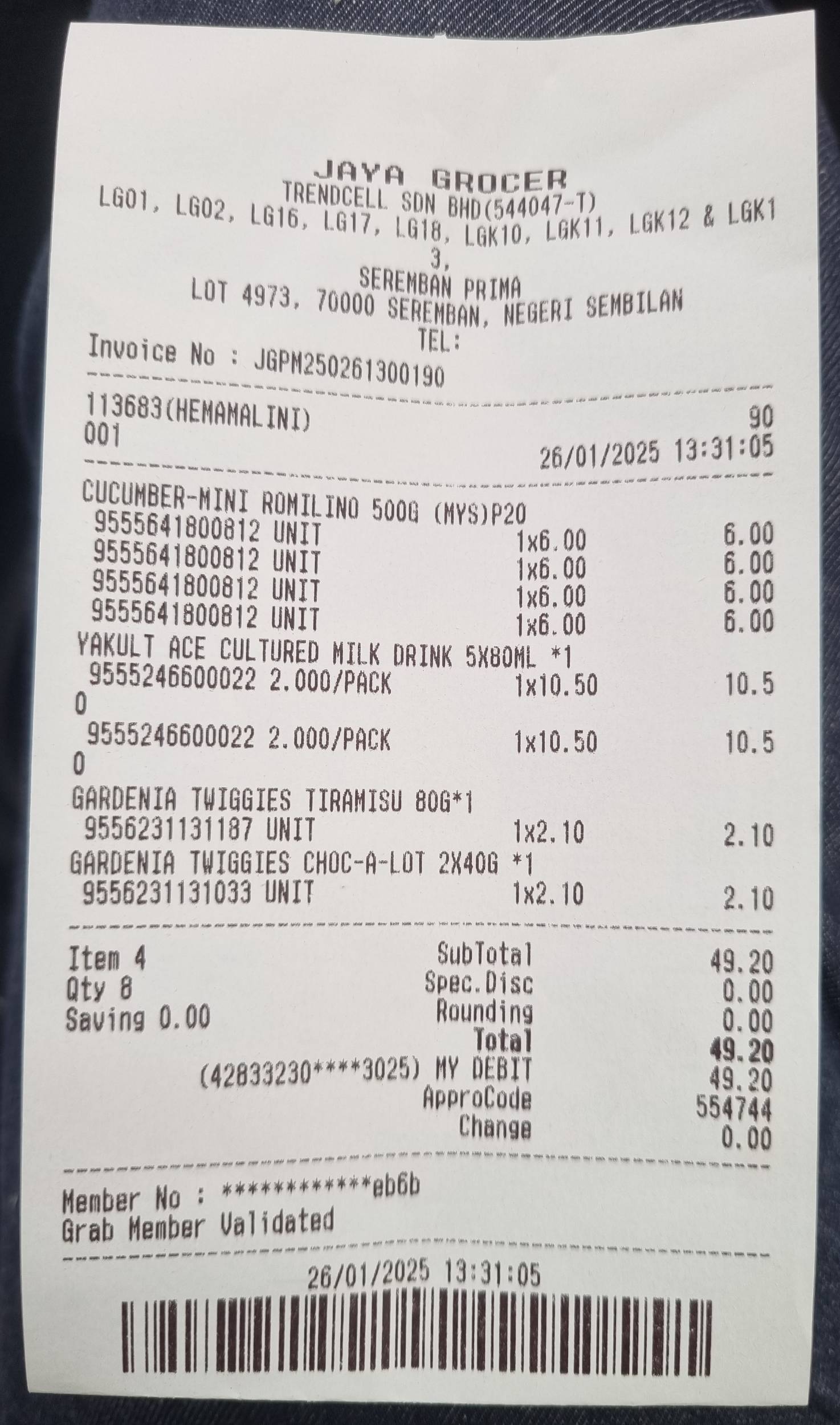 JAYA GROCER
TRENDCELL SDN BHD(544047-T)
LG01, LG02, LG16, LG17, LG18, LGK10, LGK11, LGK12 & LGK1
3,
SEREMBAN PRIMA
LOT 4973, 70000 SEREMBAN, NEGERI SEMBILAN
TEL:
Invoice No : JGPM250261300190

113683(HEMAMALINI) 90
001 26/01/2025 13:31:05

CUCUMBER-MINI ROMILINO 500G (MYS)P20
9555641800812 UNIT 1x6.00 6.00
9555641800812 UNIT 1x6.00 6.00
9555641800812 UNIT 1x6.00 6.00
9555641800812 UNIT 1x6.00 6.00
YAKULT ACE CULTURED MILK DRINK 5X80ML *1
9555246600022 2.000/PACK 1x10.50 10.5
0
9555246600022 2.000/PACK 1x10.50 10.5
0
GARDENIA TWIGGIES TIRAMISU 80G*1
9556231131187 UNIT 1x2.10 2.10
GARDENIA TWIGGIES CHOC-A-LOT 2X40G *1
9556231131033 UNIT 1x2.10 2.10

Item 4 SubTotal 49.20
Qty 8 Spec.Disc 0.00
Saving 0.00 Rounding 0.00
Total 49.20
(42833230****3025) MY DEBIT 49.20
ApproCode 554744
Change 0.00

Member No : ************eb6b
Grab Member Validated

26/01/2025 13:31:05